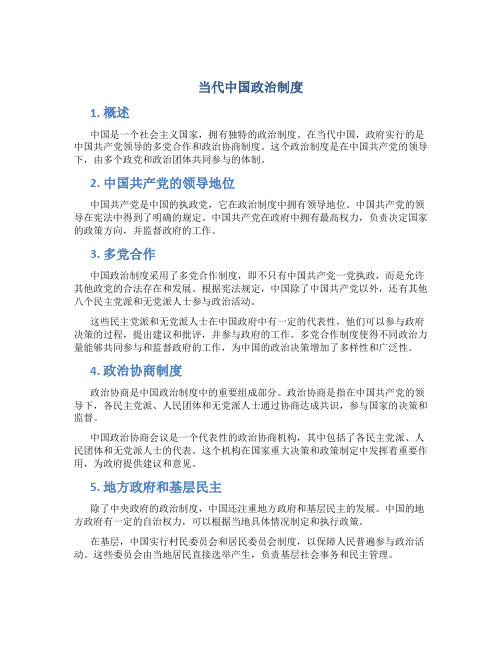 当代中国政治制度

1. 概述

中国是一个社会主义国家，拥有独特的政治制度。在当代中国，政府实行的是中国共产党领导的多党合作和政治协商制度。这个政治制度是在中国共产党的领导下，由多个政党和政治团体共同参与的体制。

2. 中国共产党的领导地位

中国共产党是中国的执政党，它在政治制度中拥有领导地位。中国共产党的领导在宪法中得到了明确的规定。中国共产党在政府中拥有最高权力，负责决定国家的政策方向，并监督政府的工作。

3. 多党合作

中国政治制度采用了多党合作制度，即不只有中国共产党一党执政，而是允许其他政党的合法存在和发展。根据宪法规定，中国除了中国共产党以外，还有其他八个民主党派和无党派人士参与政治活动。

这些民主党派和无党派人士在中国政府中有一定的代表性，他们可以参与政府决策的过程，提出建议和批评，并参与政府的工作。多党合作制度使得不同政治力量能够共同参与和监督政府的工作，为中国的政治决策增加了多样性和广泛性。

4. 政治协商制度

政治协商是中国政治制度中的重要组成部分。政治协商是指在中国共产党的领导下，各民主党派、人民团体和无党派人士通过协商达成共识，参与国家的决策和监督。

中国政治协商会议是一个代表性的政治协商机构，其中包括了各民主党派、人民团体和无党派人士的代表。这个机构在国家重大决策和政策制定中发挥着重要作用，为政府提供建议和意见。

5. 地方政府和基层民主

除了中央政府的政治制度，中国还注重地方政府和基层民主的发展。中国的地方政府有一定的自治权力，可以根据当地具体情况制定和执行政策。

在基层，中国实行村民委员会和居民委员会制度，以保障人民普遍参与政治活动。这些委员会由当地居民直接选举产生，负责基层社会事务和民主管理。